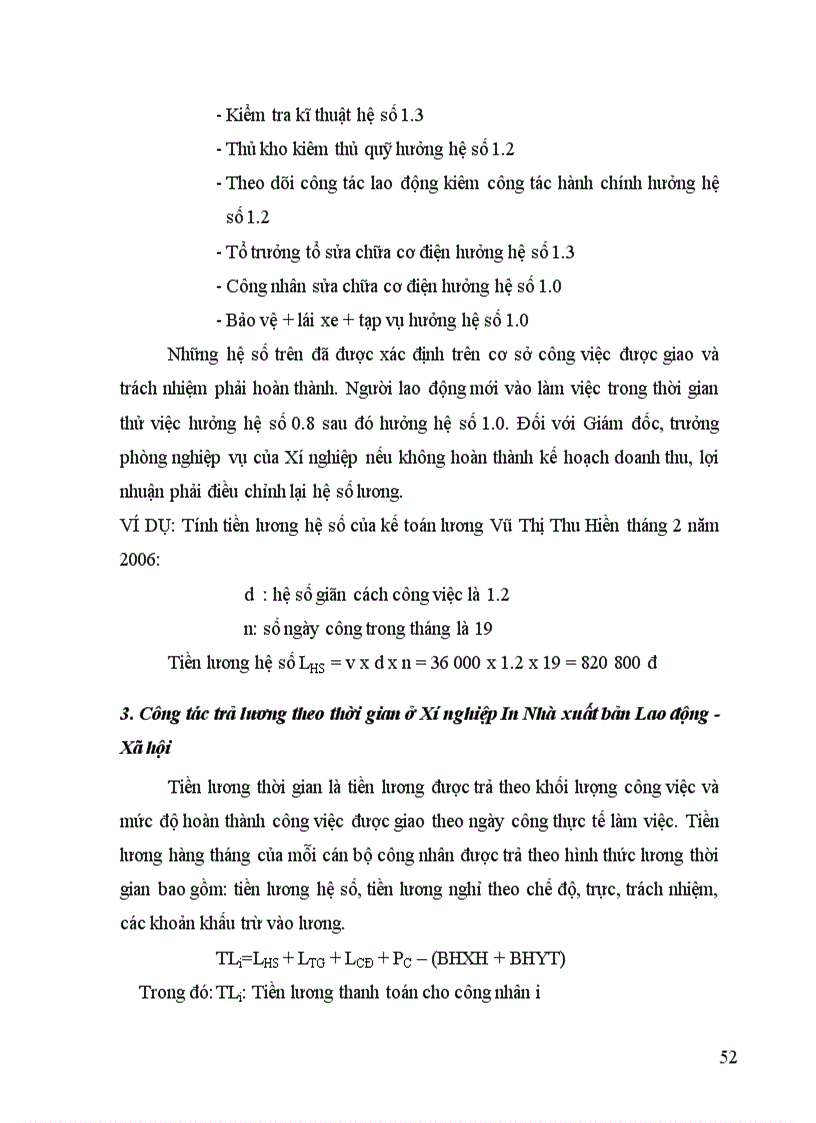 - Kiểm tra kĩ thuật hệ số 1.3

- Thủ kho kiêm thủ quỹ hưởng hệ số 1.2

- Theo dõi công tác lao động kiêm công tác hành chính hưởng hệ số 1.2

- Tổ trưởng tổ sửa chữa cơ điện hưởng hệ số 1.3

- Công nhân sửa chữa cơ điện hưởng hệ số 1.0

- Bảo vệ + lái xe + tạp vụ hưởng hệ số 1.0

Những hệ số trên đã được xác định trên cơ sở công việc được giao và trách nhiệm phải hoàn thành. Người lao động mới vào làm việc trong thời gian thử việc hưởng hệ số 0.8 sau đó hưởng hệ số 1.0. Đối với Giám đốc, trưởng phòng nghiệp vụ của Xí nghiệp nếu không hoàn thành kế hoạch doanh thu, lợi nhuận phải điều chỉnh lại hệ số lương.

VÍ DỤ: Tính tiền lương hệ số của kế toán lương Vũ Thị Thu Hiền tháng 2 năm 2006:

d : hệ số giãn cách công việc là 1.2

n: số ngày công trong tháng là 19

Tiền lương hệ số $L_{HS}$ = v x d x n = 36 000 x 1.2 x 19 = 820 800 đ

3. Công tác trả lương theo thời gian ở Xí nghiệp In Nhà xuất bản Lao động - Xã hội

Tiền lương thời gian là tiền lương được trả theo khối lượng công việc và mức độ hoàn thành công việc được giao theo ngày công thực tế làm việc. Tiền lương hàng tháng của mỗi cán bộ công nhân được trả theo hình thức lương thời gian bao gồm: tiền lương hệ số, tiền lương nghỉ theo chế độ, trực, trách nhiệm, các khoản khấu trừ vào lương.

$TL_i = L_{HS} + L_{TG} + L_{CĐ} + P_C - (BHXH + BHYT)$

Trong đó: $TL_i$: Tiền lương thanh toán cho công nhân i

52